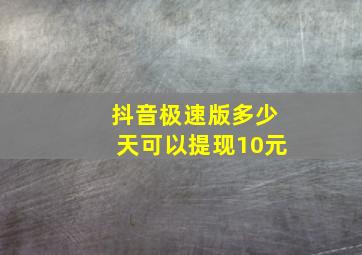 抖音极速版多少天可以提现10元